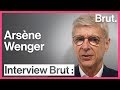 Brut.

Arsène Wenger

Interview Brut :